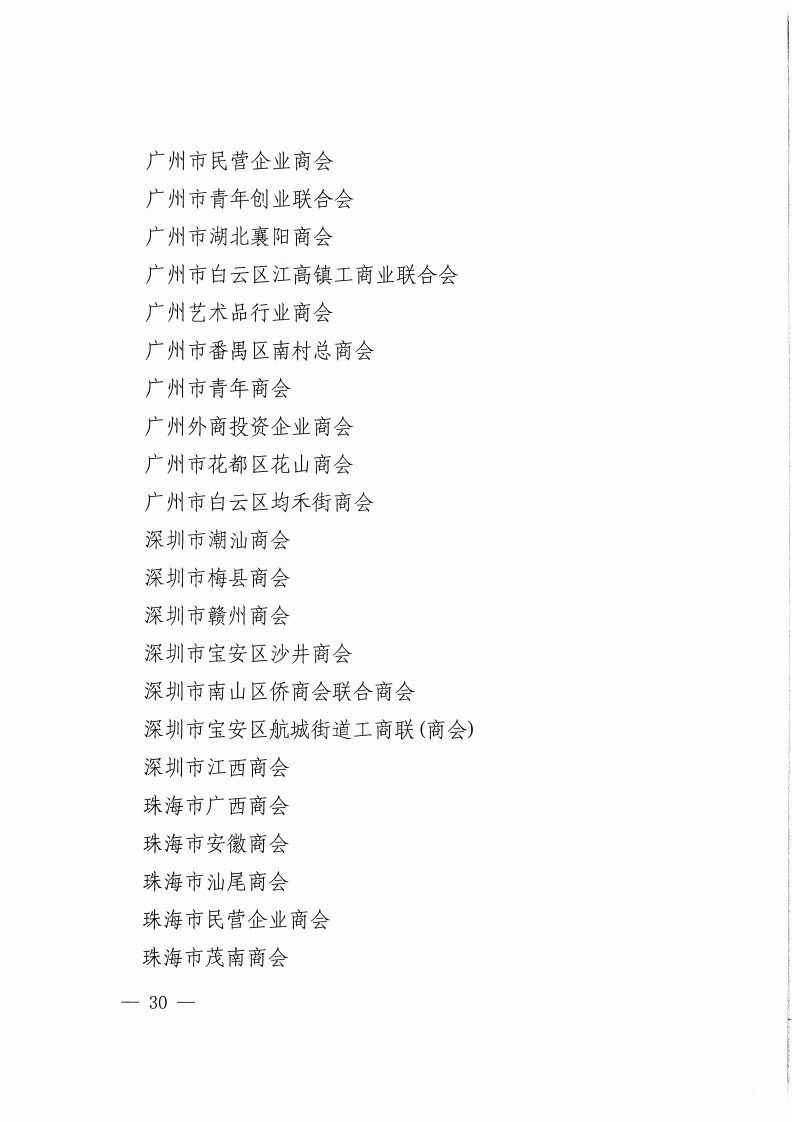 广州市民营企业商会
广州市青年创业联合会
广州市湖北襄阳商会
广州市白云区江高镇工商业联合会
广州艺术品行业商会
广州市番禺区南村总商会
广州市青年商会
广州外商投资企业商会
广州市花都区花山商会
广州市白云区均禾街商会
深圳市潮汕商会
深圳市梅县商会
深圳市赣州商会
深圳市宝安区沙井商会
深圳市南山区侨商会联合商会
深圳市宝安区航城街道工商联(商会)
深圳市江西商会
珠海市广西商会
珠海市安徽商会
珠海市汕尾商会
珠海市民营企业商会
珠海市茂南商会

— 30 —